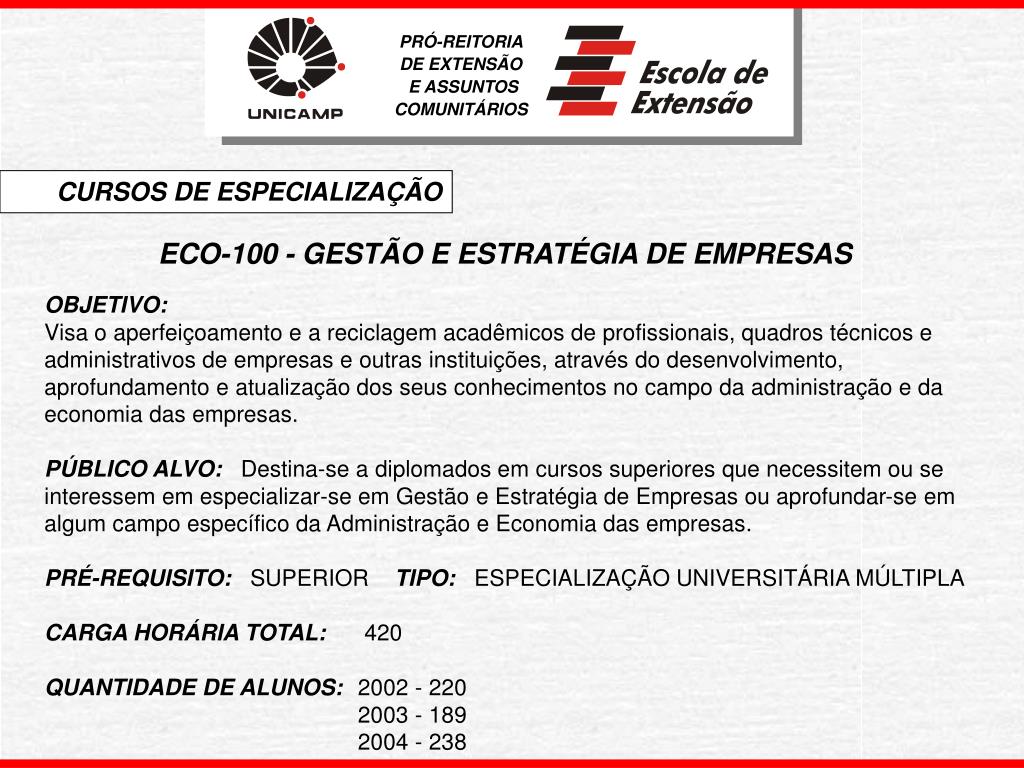 UNICAMP

PRÓ-REITORIA DE EXTENSÃO E ASSUNTOS COMUNITÁRIOS

Escola de Extensão

CURSOS DE ESPECIALIZAÇÃO

ECO-100 - GESTÃO E ESTRATÉGIA DE EMPRESAS

OBJETIVO:
Visa o aperfeiçoamento e a reciclagem acadêmicos de profissionais, quadros técnicos e administrativos de empresas e outras instituições, através do desenvolvimento, aprofundamento e atualização dos seus conhecimentos no campo da administração e da economia das empresas.

PÚBLICO ALVO: Destina-se a diplomados em cursos superiores que necessitem ou se interessem em especializar-se em Gestão e Estratégia de Empresas ou aprofundar-se em algum campo específico da Administração e Economia das empresas.

PRÉ-REQUISITO: SUPERIOR TIPO: ESPECIALIZAÇÃO UNIVERSITÁRIA MÚLTIPLA

CARGA HORÁRIA TOTAL: 420

QUANTIDADE DE ALUNOS: 2002 - 220
2003 - 189
2004 - 238